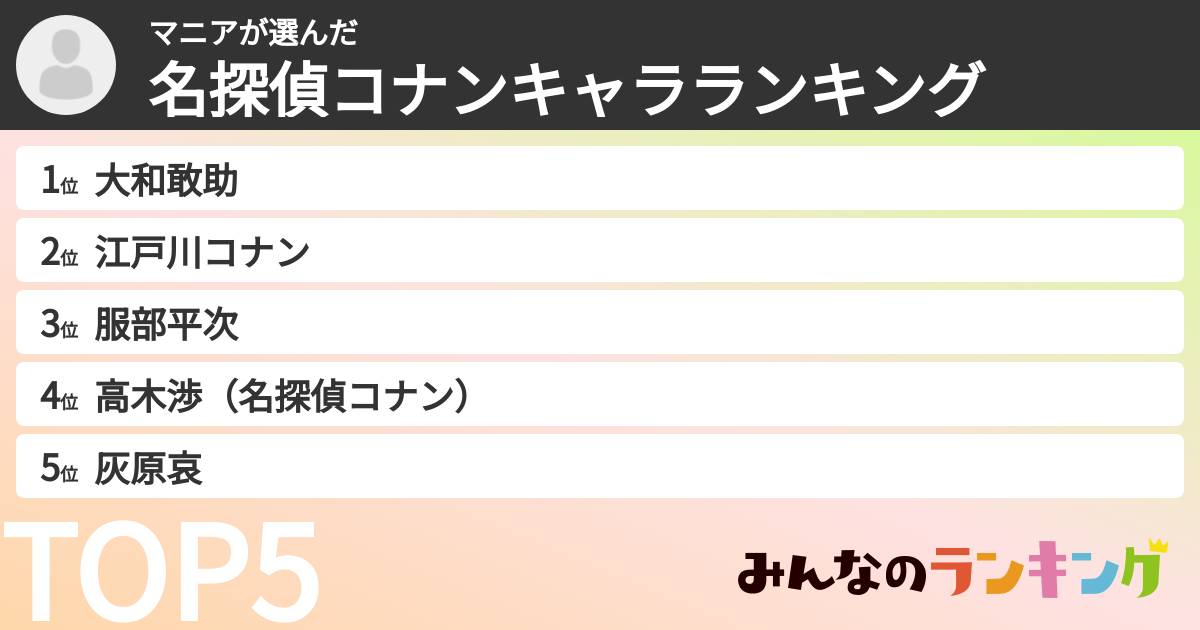 マニアが選んだ
名探偵コナンキャラランキング

1位 大和敢助

2位 江戸川コナン

3位 服部平次

4位 高木渉（名探偵コナン）

5位 灰原哀

TOP5

みんなのランキング